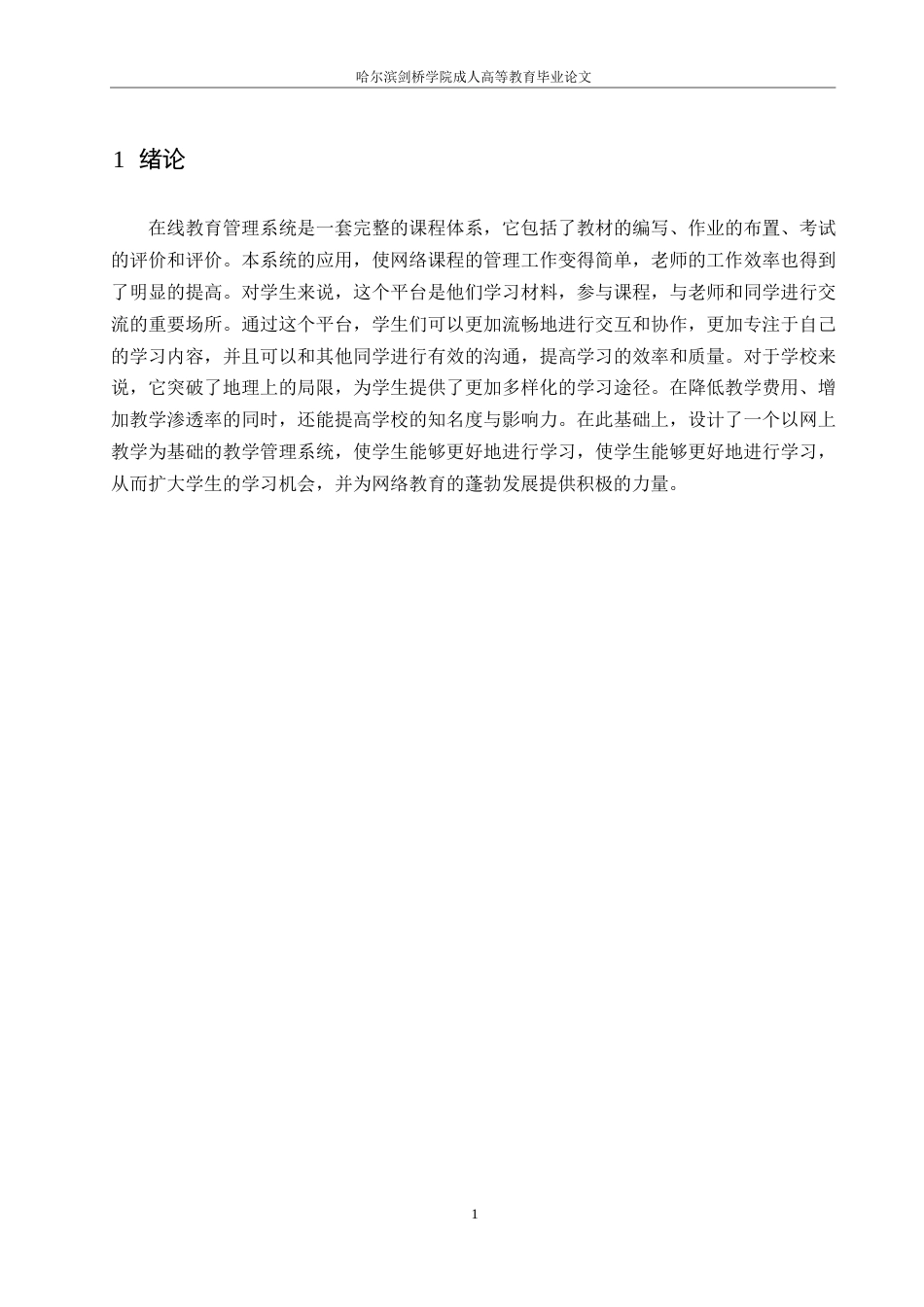 哈尔滨剑桥学院成人高等教育毕业论文

1 绪论

在线教育管理系统是一套完整的课程体系，它包括了教材的编写、作业的布置、考试的评价和评价。本系统的应用，使网络课程的管理工作变得简单，老师的工作效率也得到了明显的提高。对学生来说，这个平台是他们学习材料，参与课程，与老师和同学进行交流的重要场所。通过这个平台，学生们可以更加流畅地进行交互和协作，更加专注于自己的学习内容，并且可以和其他同学进行有效的沟通，提高学习的效率和质量。对于学校来说，它突破了地理上的局限，为学生提供了更加多样化的学习途径。在降低教学费用、增加教学渗透率的同时，还能提高学校的知名度与影响力。在此基础上，设计了一个以网上教学为基础的教学管理系统，使学生能够更好地进行学习，使学生能够更好地进行学习，从而扩大学生的学习机会，并为网络教育的蓬勃发展提供积极的力量。

1